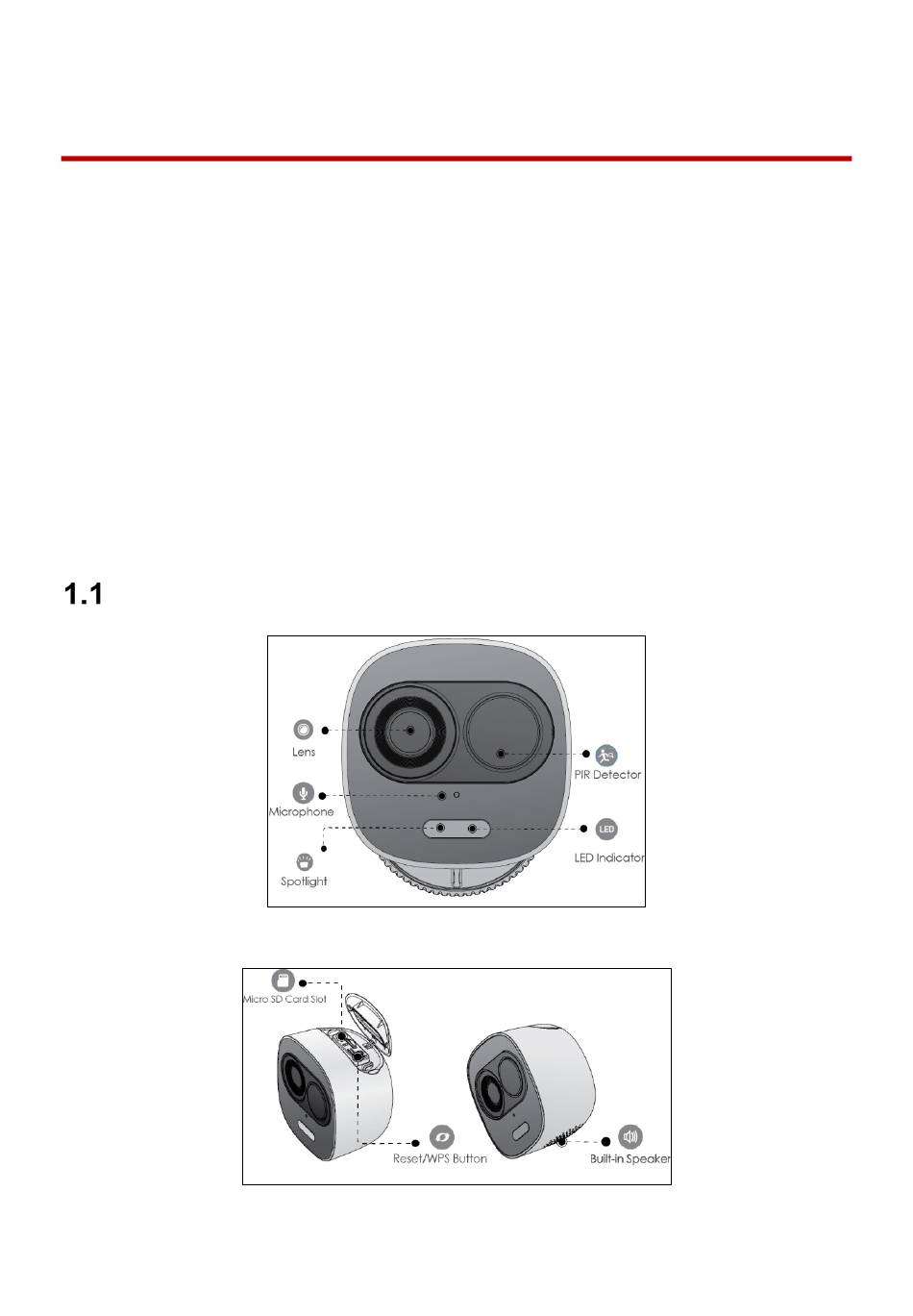 1.1

Lens
PIR Detector
Microphone
LED
LED Indicator
Spotlight

Micro SD Card Slot
Reset/WPS Button
Built-in Speaker